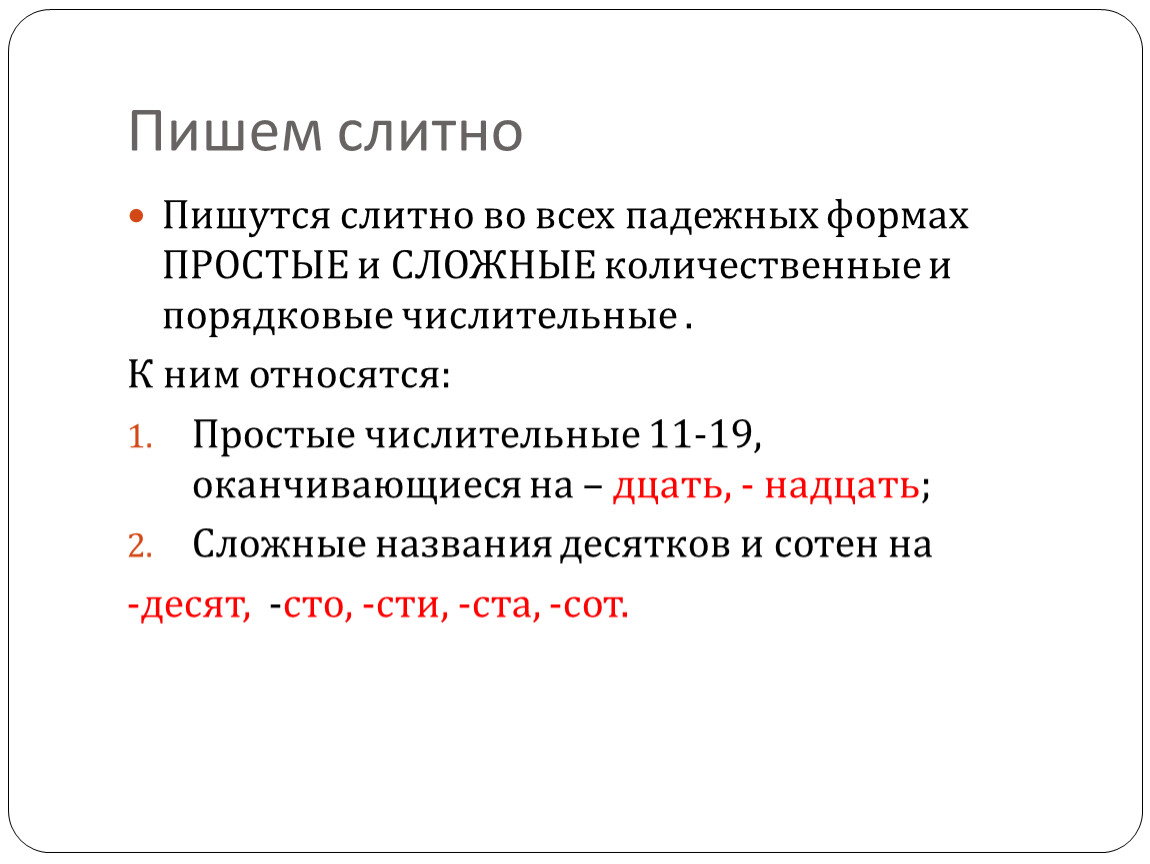 Пишем слитно

Пишутся слитно во всех падежных формах ПРОСТЫЕ и СЛОЖНЫЕ количественные и порядковые числительные .

К ним относятся:

1. Простые числительные 11-19, оканчивающиеся на – дцать, - надцать;

2. Сложные названия десятков и сотен на

-десят, -сто, -сти, -ста, -сот.